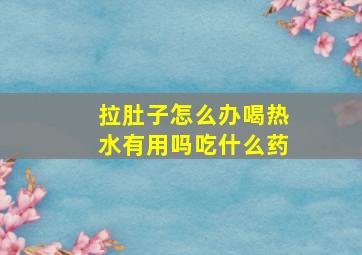 拉肚子怎么办喝热水有用吗吃什么药